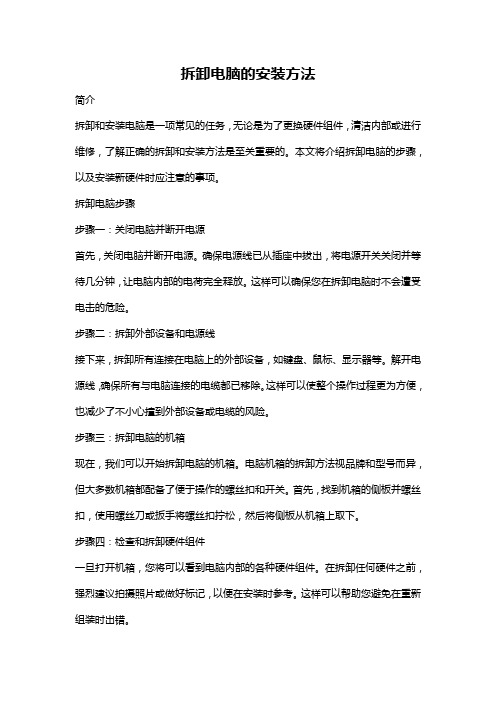 拆卸电脑的安装方法

简介

拆卸和安装电脑是一项常见的任务，无论是为了更换硬件组件，清洁内部或进行维修，了解正确的拆卸和安装方法是至关重要的。本文将介绍拆卸电脑的步骤，以及安装新硬件时应注意的事项。

拆卸电脑步骤

步骤一：关闭电脑并断开电源

首先，关闭电脑并断开电源。确保电源线已从插座中拔出，将电源开关关闭并等待几分钟，让电脑内部的电荷完全释放。这样可以确保您在拆卸电脑时不会遭受电击的危险。

步骤二：拆卸外部设备和电源线

接下来，拆卸所有连接在电脑上的外部设备，如键盘、鼠标、显示器等。解开电源线，确保所有与电脑连接的电缆都已移除。这样可以使整个操作过程更为方便，也减少了不小心撞到外部设备或电缆的风险。

步骤三：拆卸电脑的机箱

现在，我们可以开始拆卸电脑的机箱。电脑机箱的拆卸方法视品牌和型号而异，但大多数机箱都配备了便于操作的螺丝扣和开关。首先，找到机箱的侧板并螺丝扣，使用螺丝刀或扳手将螺丝扣拧松，然后将侧板从机箱上取下。

步骤四：检查和拆卸硬件组件

一旦打开机箱，您将可以看到电脑内部的各种硬件组件。在拆卸任何硬件之前，强烈建议拍摄照片或做好标记，以便在安装时参考。这样可以帮助您避免在重新组装时出错。